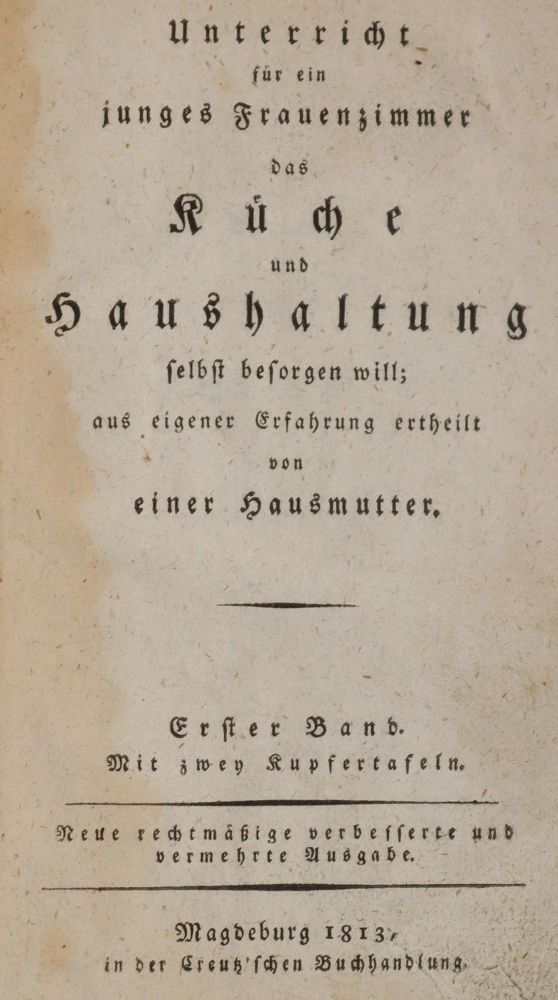 Unterricht
für ein
junges Frauenzimmer
das
Küche
und
Haushaltung
ſelbſt beſorgen will;
aus eigener Erfahrung ertheilt
von
einer Hausmutter.

Erſter Band.
Mit zwey Kupfertafeln.

Neue rechtmäßige verbeſſerte und vermehrte Ausgabe.

Magdeburg 1813,
in der Creutz'ſchen Buchhandlung.